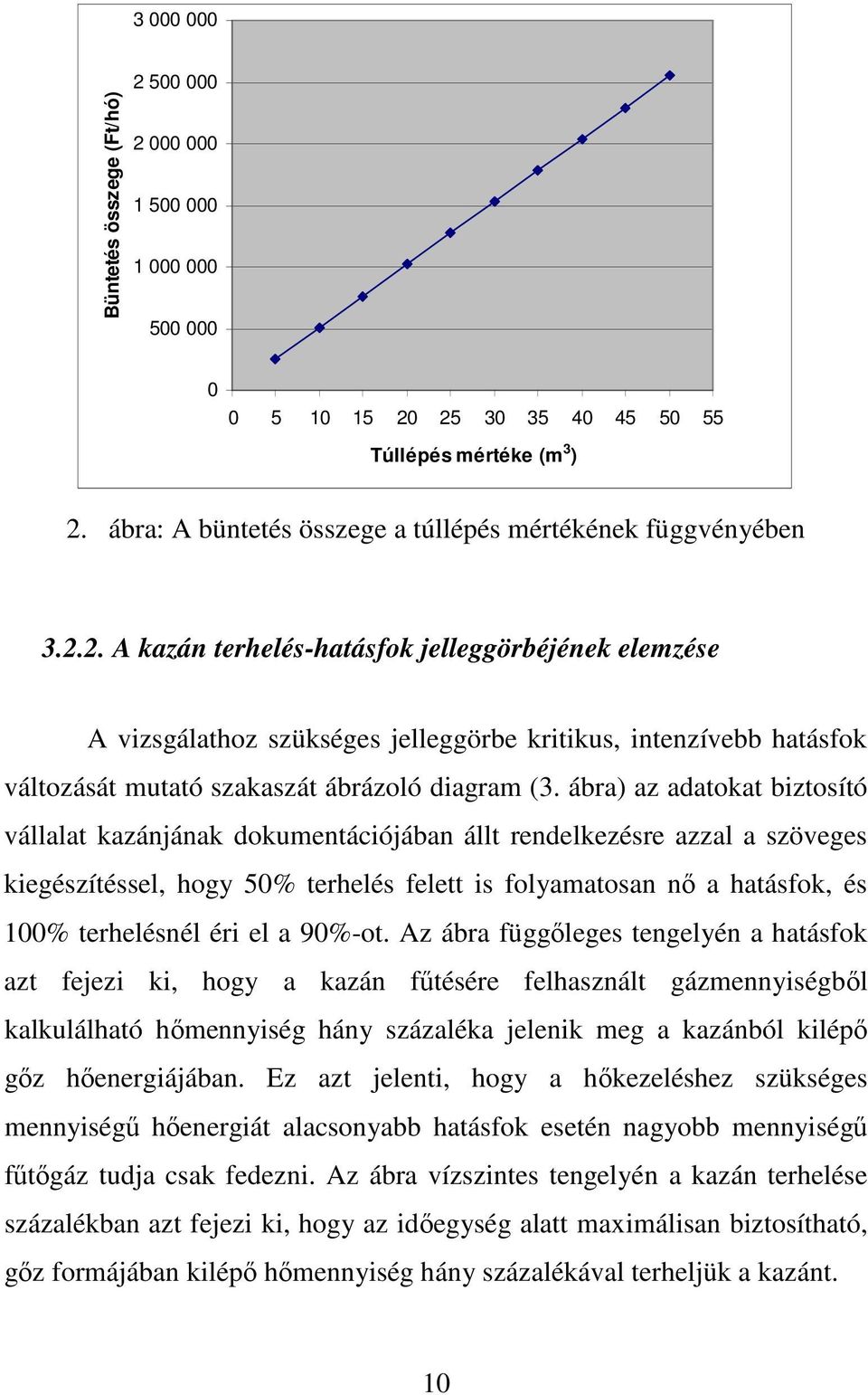 Büntetés összege (Ft/hó)

3 000 000
2 500 000
2 000 000
1 500 000
1 000 000
500 000
0

0 5 10 15 20 25 30 35 40 45 50 55

Túllépés mértéke ($m^3$)

2. ábra: A büntetés összege a túllépés mértékének függvényében

3.2.2. A kazán terhelés-hatásfok jelleggörbéjének elemzése

A vizsgálathoz szükséges jelleggörbe kritikus, intenzívebb hatásfok változását mutató szakaszát ábrázoló diagram (3. ábra) az adatokat biztosító vállalat kazánjának dokumentációjában állt rendelkezésre azzal a szöveges kiegészítéssel, hogy 50% terhelés felett is folyamatosan nő a hatásfok, és 100% terhelésnél éri el a 90%-ot. Az ábra függőleges tengelyén a hatásfok azt fejezi ki, hogy a kazán fűtésére felhasznált gázmennyiségből kalkulálható hőmennyiség hány százaléka jelenik meg a kazánból kilépő gőz hőenergiájában. Ez azt jelenti, hogy a hőkezeléshez szükséges mennyiségű hőenergiát alacsonyabb hatásfok esetén nagyobb mennyiségű fűtőgáz tudja csak fedezni. Az ábra vízszintes tengelyén a kazán terhelése százalékban azt fejezi ki, hogy az időegység alatt maximálisan biztosítható, gőz formájában kilépő hőmennyiség hány százalékával terheljük a kazánt.

10